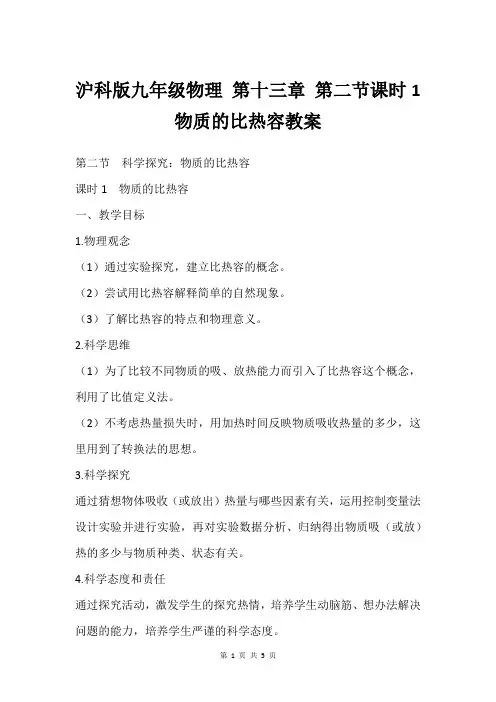 沪科版九年级物理 第十三章 第二节课时 1 物质的比热容教案

第二节　科学探究：物质的比热容

课时 1　物质的比热容

一、教学目标

1.物理观念

（1）通过实验探究，建立比热容的概念。

（2）尝试用比热容解释简单的自然现象。

（3）了解比热容的特点和物理意义。

2.科学思维

（1）为了比较不同物质的吸、放热能力而引入了比热容这个概念，利用了比值定义法。

（2）不考虑热量损失时，用加热时间反映物质吸收热量的多少，这里用到了转换法的思想。

3.科学探究

通过猜想物体吸收（或放出）热量与哪些因素有关，运用控制变量法设计实验并进行实验，再对实验数据分析、归纳得出物质吸（或放）热的多少与物质种类、状态有关。

4.科学态度和责任

通过探究活动，激发学生的探究热情，培养学生动脑筋、想办法解决问题的能力，培养学生严谨的科学态度。

第 1 页 共 5 页